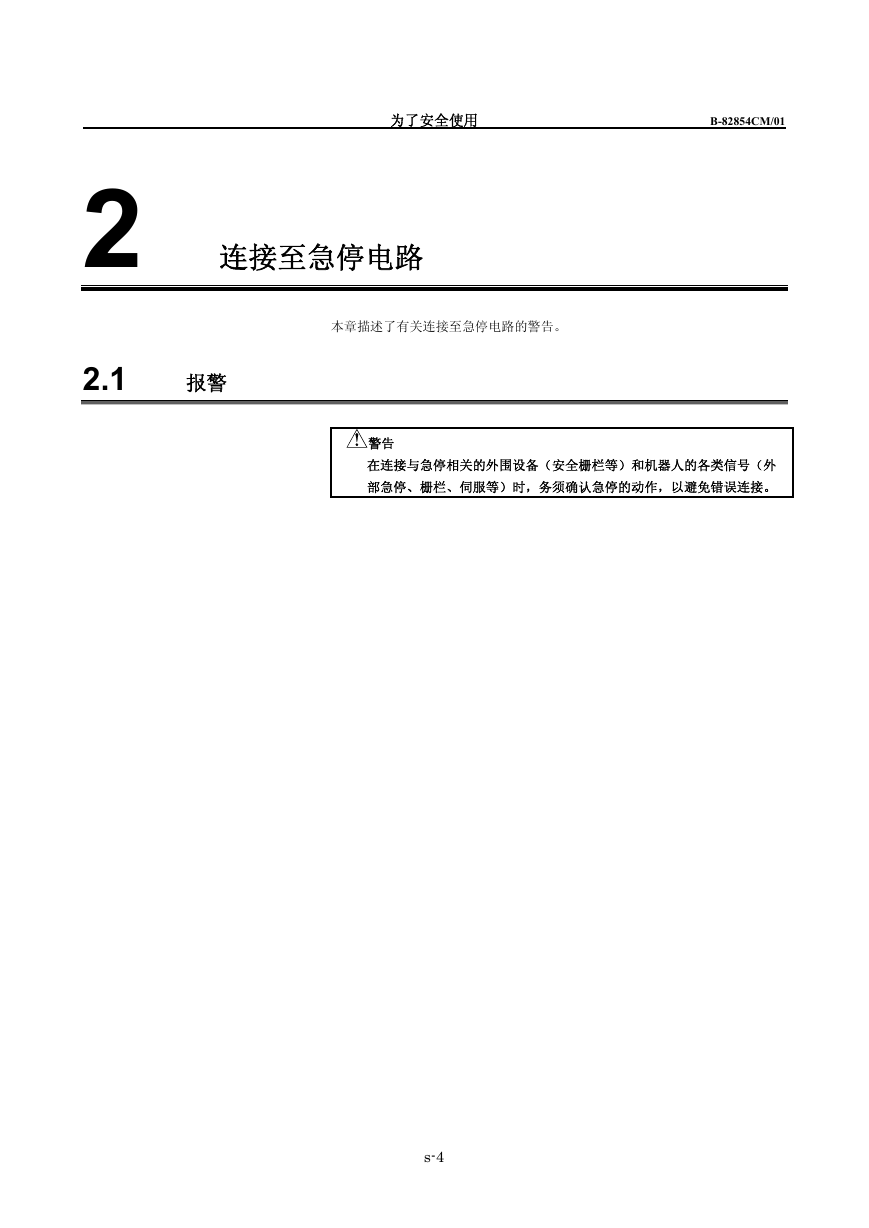 为了安全使用 B-82854CM/01

2 连接至急停电路

本章描述了有关连接至急停电路的警告。

2.1 报警

警告
在连接与急停相关的外围设备（安全栅栏等）和机器人的各类信号（外部急停、栅栏、伺服等）时，务须确认急停的动作，以避免错误连接。

s-4